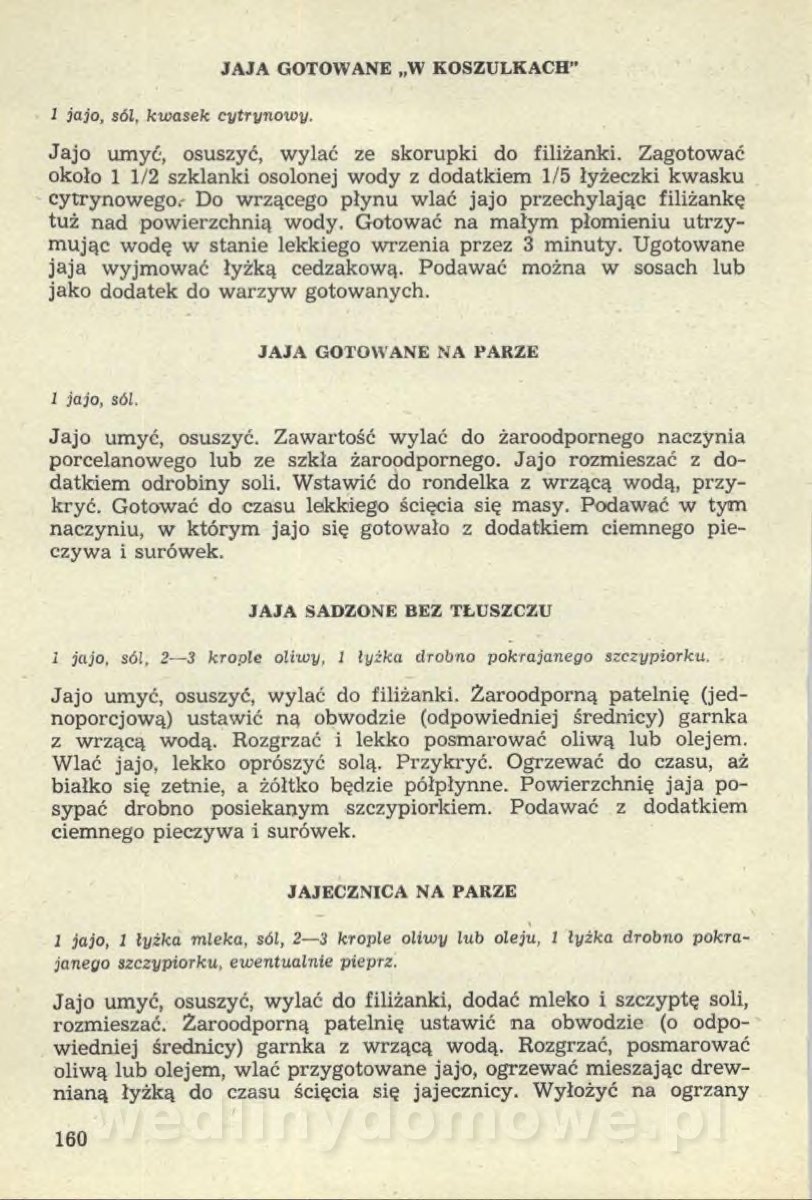 JAJA GOTOWANE „W KOSZULKACH"

1 jajo, sól, kwasek cytrynowy.

Jajo umyć, osuszyć, wylać ze skorupki do filiżanki. Zagotować około 1 1/2 szklanki osolonej wody z dodatkiem 1/5 łyżeczki kwasku cytrynowego. Do wrzącego płynu wlać jajo przechylając filiżankę tuż nad powierzchnią wody. Gotować na małym płomieniu utrzymując wodę w stanie lekkiego wrzenia przez 3 minuty. Ugotowane jaja wyjmować łyżką cedzakową. Podawać można w sosach lub jako dodatek do warzyw gotowanych.

JAJA GOTOWANE NA PARZE

1 jajo, sól.

Jajo umyć, osuszyć. Zawartość wylać do żaroodpornego naczynia porcelanowego lub ze szkła żaroodpornego. Jajo rozmieszać z dodatkiem odrobiny soli. Wstawić do rondelka z wrzącą wodą, przykryć. Gotować do czasu lekkiego ścięcia się masy. Podawać w tym naczyniu, w którym jajo się gotowało z dodatkiem ciemnego pieczywa i surówek.

JAJA SADZONE BEZ TŁUSZCZU

1 jajo, sól, 2—3 krople oliwy, 1 łyżka drobno pokrajanego szczypiorku.

Jajo umyć, osuszyć, wylać do filiżanki. Żaroodporną patelnię (jednoporcjową) ustawić na obwodzie (odpowiedniej średnicy) garnka z wrzącą wodą. Rozgrzać i lekko posmarować oliwą lub olejem. Wlać jajo, lekko oprószyć solą. Przykryć. Ogrzewać do czasu, aż białko się zetnie, a żółtko będzie półpłynne. Powierzchnię jaja posypać drobno posiekanym szczypiorkiem. Podawać z dodatkiem ciemnego pieczywa i surówek.

JAJECZNICA NA PARZE

1 jajo, 1 łyżka mleka, sól, 2—3 krople oliwy lub oleju, 1 łyżka drobno pokrajanego szczypiorku, ewentualnie pieprz.

Jajo umyć, osuszyć, wylać do filiżanki, dodać mleko i szczyptę soli, rozmieszać. Żaroodporną patelnię ustawić na obwodzie (o odpowiedniej średnicy) garnka z wrzącą wodą. Rozgrzać, posmarować oliwą lub olejem, wlać przygotowane jajo, ogrzewać mieszając drewnianą łyżką do czasu ścięcia się jajecznicy. Wyłożyć na ogrzany

160

wedlinydomowe.pl